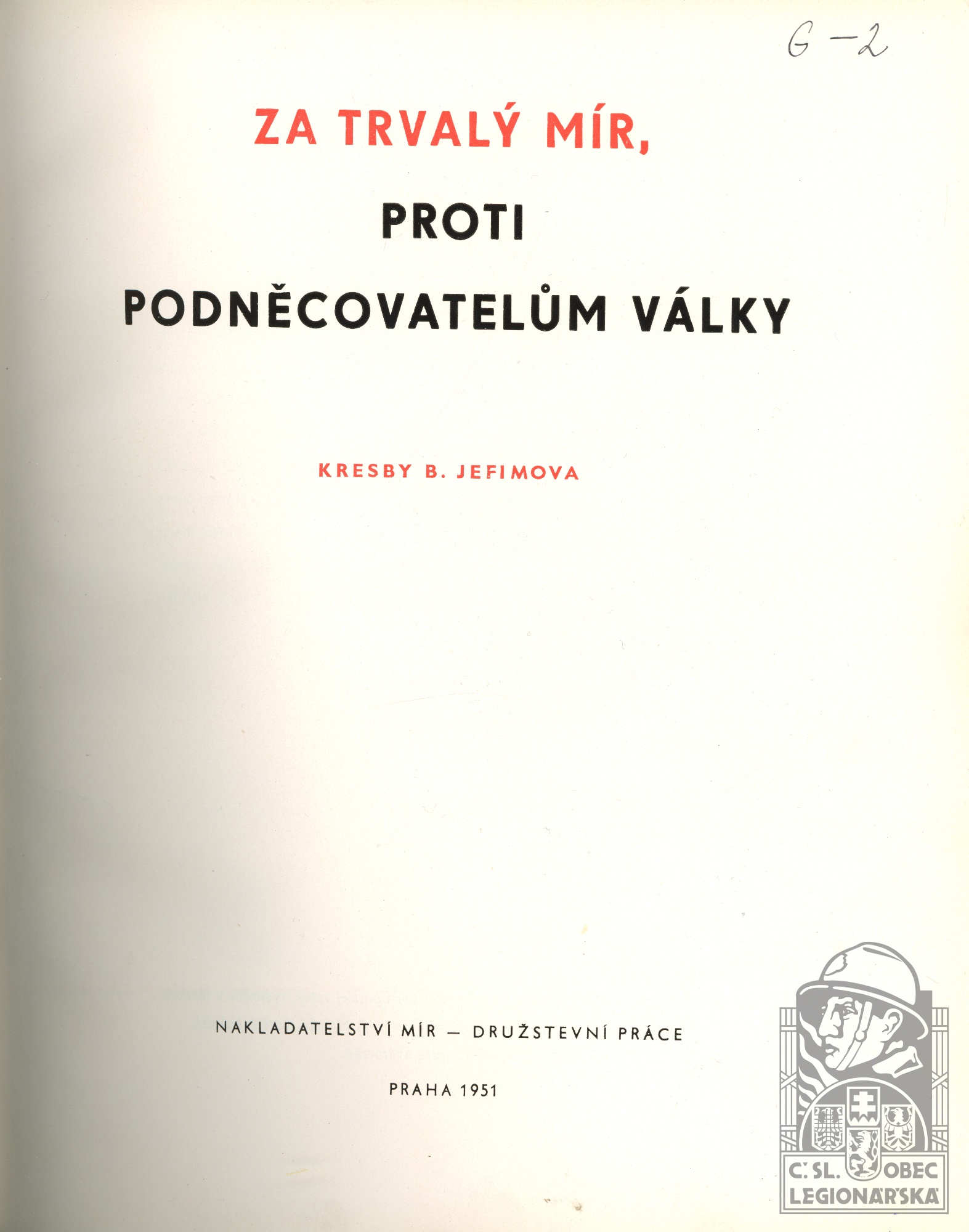 G-2

ZA TRVALÝ MÍR,
PROTI
PODNĚCOVATELŮM VÁLKY

KRESBY B. JEFIMOVA

NAKLADATELSTVÍ MÍR – DRUŽSTEVNÍ PRÁCE

PRAHA 1951

Č. SL. OBEC LEGIONÁŘSKÁ